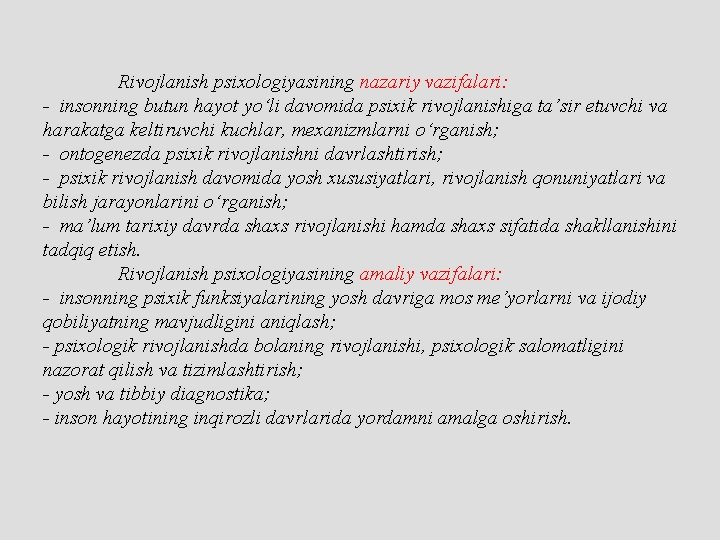 Rivojlanish psixologiyasining nazariy vazifalari:
- insonning butun hayot yo‘li davomida psixik rivojlanishiga ta’sir etuvchi va harakatga keltiruvchi kuchlar, mexanizmlarni o‘rganish;
- ontogenezda psixik rivojlanishni davrlashtirish;
- psixik rivojlanish davomida yosh xususiyatlari, rivojlanish qonuniyatlari va bilish jarayonlarini o‘rganish;
- ma’lum tarixiy davrda shaxs rivojlanishi hamda shaxs sifatida shakllanishini tadqiq etish.
Rivojlanish psixologiyasining amaliy vazifalari:
- insonning psixik funksiyalarining yosh davriga mos me’yorlarni va ijodiy qobiliyatning mavjudligini aniqlash;
- psixologik rivojlanishda bolaning rivojlanishi, psixologik salomatligini nazorat qilish va tizimlashtirish;
- yosh va tibbiy diagnostika;
- inson hayotining inqirozli davrlarida yordamni amalga oshirish.